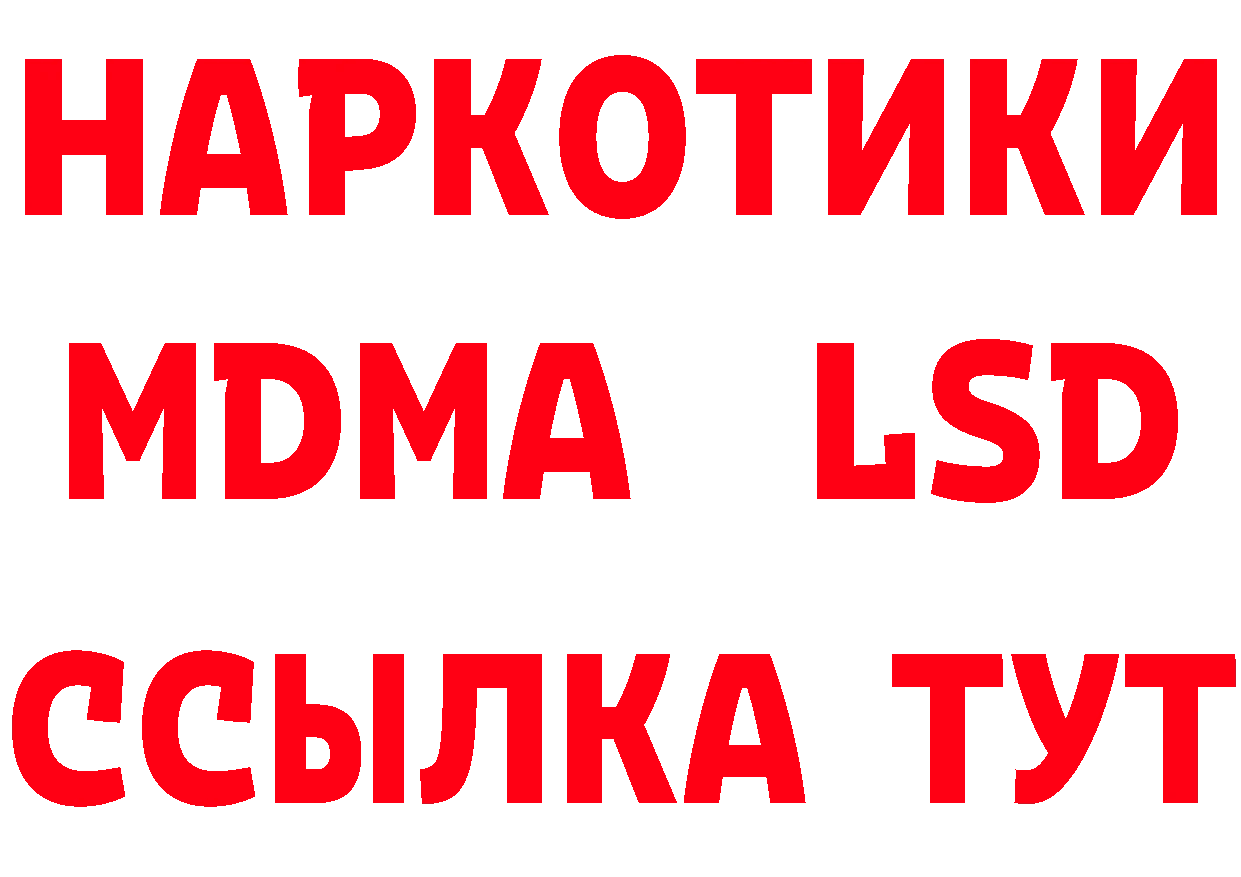 НАРКОТИКИ
MDMA LSD
ССЫЛКА ТУТ